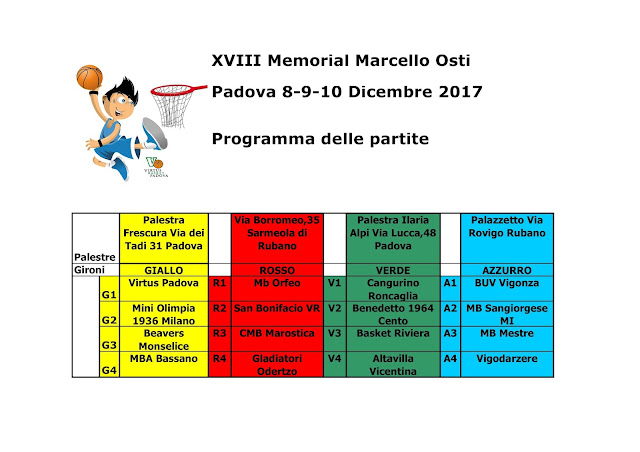 XVIII Memorial Marcello Osti
Padova 8-9-10 Dicembre 2017

Programma delle partite

VIRTUS PADOVA

| Palestre | | Palestra Frescura Via dei Tadi 31 Padova | | Via Borromeo,35 Sarmeola di Rubano | | Palestra Ilaria Alpi Via Lucca,48 Padova | | Palazzetto Via Rovigo Rubano |
|---|---|---|---|---|---|---|---|---|
| Gironi | | GIALLO | | ROSSO | | VERDE | | AZZURRO |
| | G1 | Virtus Padova | R1 | Mb Orfeo | V1 | Cangurino Roncaglia | A1 | BUV Vigonza |
| | G2 | Mini Olimpia 1936 Milano | R2 | San Bonifacio VR | V2 | Benedetto 1964 Cento | A2 | MB Sangiorgese MI |
| | G3 | Beavers Monselice | R3 | CMB Marostica | V3 | Basket Riviera | A3 | MB Mestre |
| | G4 | MBA Bassano | R4 | Gladiatori Odertzo | V4 | Altavilla Vicentina | A4 | Vigodarzere |